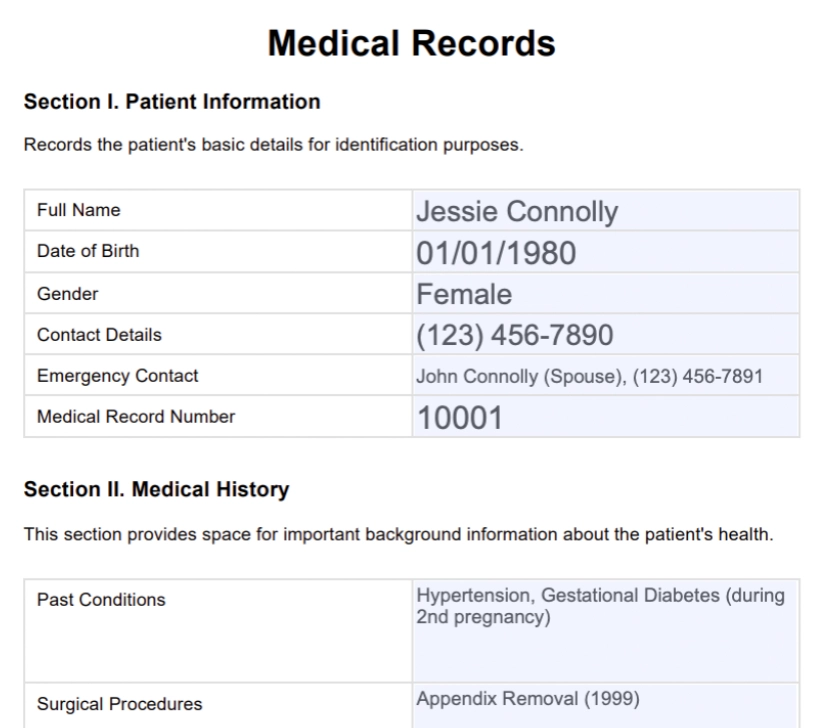 Medical Records

Section I. Patient Information

Records the patient's basic details for identification purposes.

| Full Name | Jessie Connolly |
|---|---|
| Date of Birth | 01/01/1980 |
| Gender | Female |
| Contact Details | (123) 456-7890 |
| Emergency Contact | John Connolly (Spouse), (123) 456-7891 |
| Medical Record Number | 10001 |

Section II. Medical History

This section provides space for important background information about the patient's health.

| Past Conditions | Hypertension, Gestational Diabetes (during 2nd pregnancy) |
|---|---|
| Surgical Procedures | Appendix Removal (1999) |